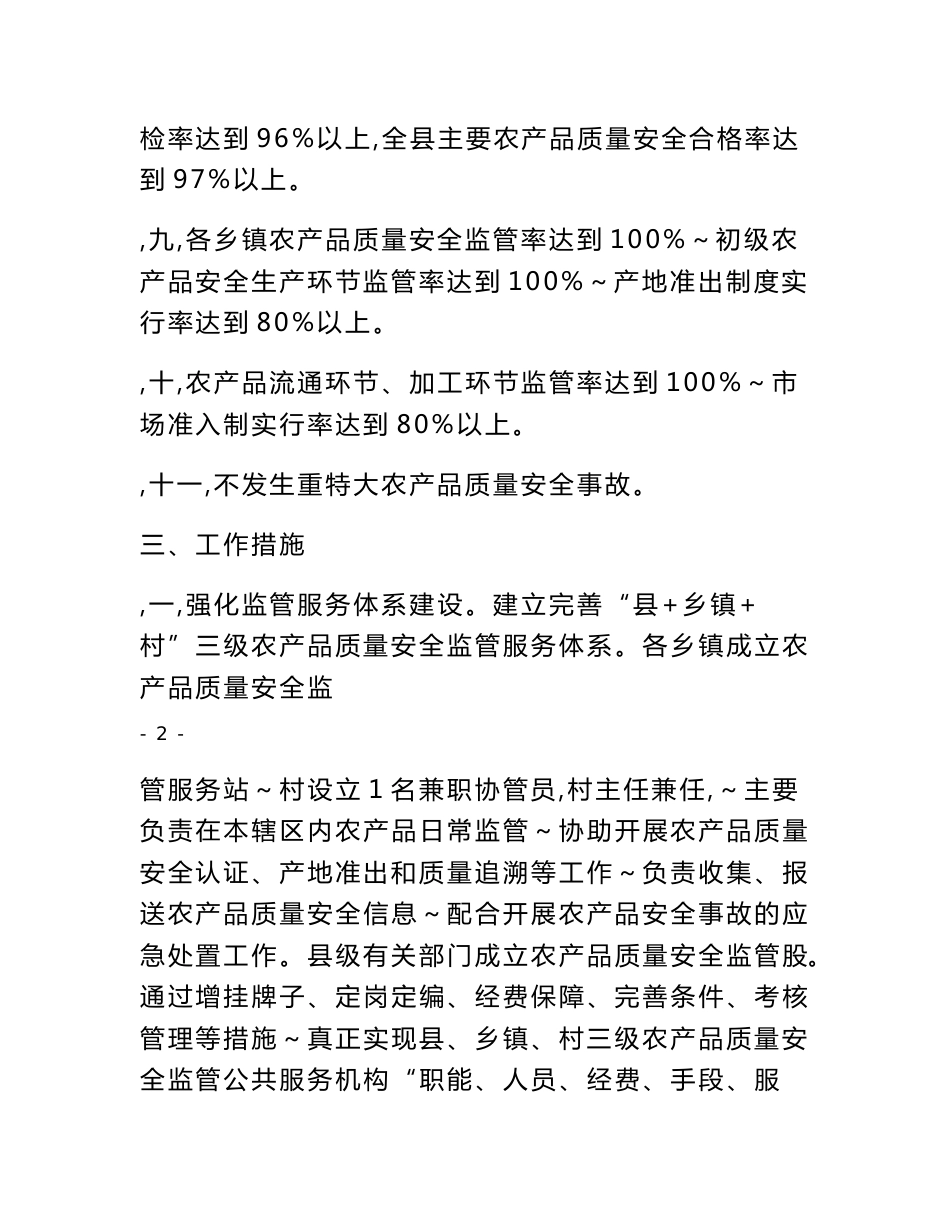 检率达到 96%以上,全县主要农产品质量安全合格率达到 97%以上。

,九,各乡镇农产品质量安全监管率达到 100%~初级农产品安全生产环节监管率达到 100%~产地准出制度实行率达到 80%以上。

,十,农产品流通环节、加工环节监管率达到 100%~市场准入制实行率达到 80%以上。

,十一,不发生重特大农产品质量安全事故。

三、工作措施

,一,强化监管服务体系建设。建立完善“县+乡镇+村”三级农产品质量安全监管服务体系。各乡镇成立农产品质量安全监

- 2 -

管服务站~村设立 1 名兼职协管员,村主任兼任,~主要负责在本辖区内农产品日常监管~协助开展农产品质量安全认证、产地准出和质量追溯等工作~负责收集、报送农产品质量安全信息~配合开展农产品安全事故的应急处置工作。县级有关部门成立农产品质量安全监管股。通过增挂牌子、定岗定编、经费保障、完善条件、考核管理等措施~真正实现县、乡镇、村三级农产品质量安全监管公共服务机构“职能、人员、经费、手段、服